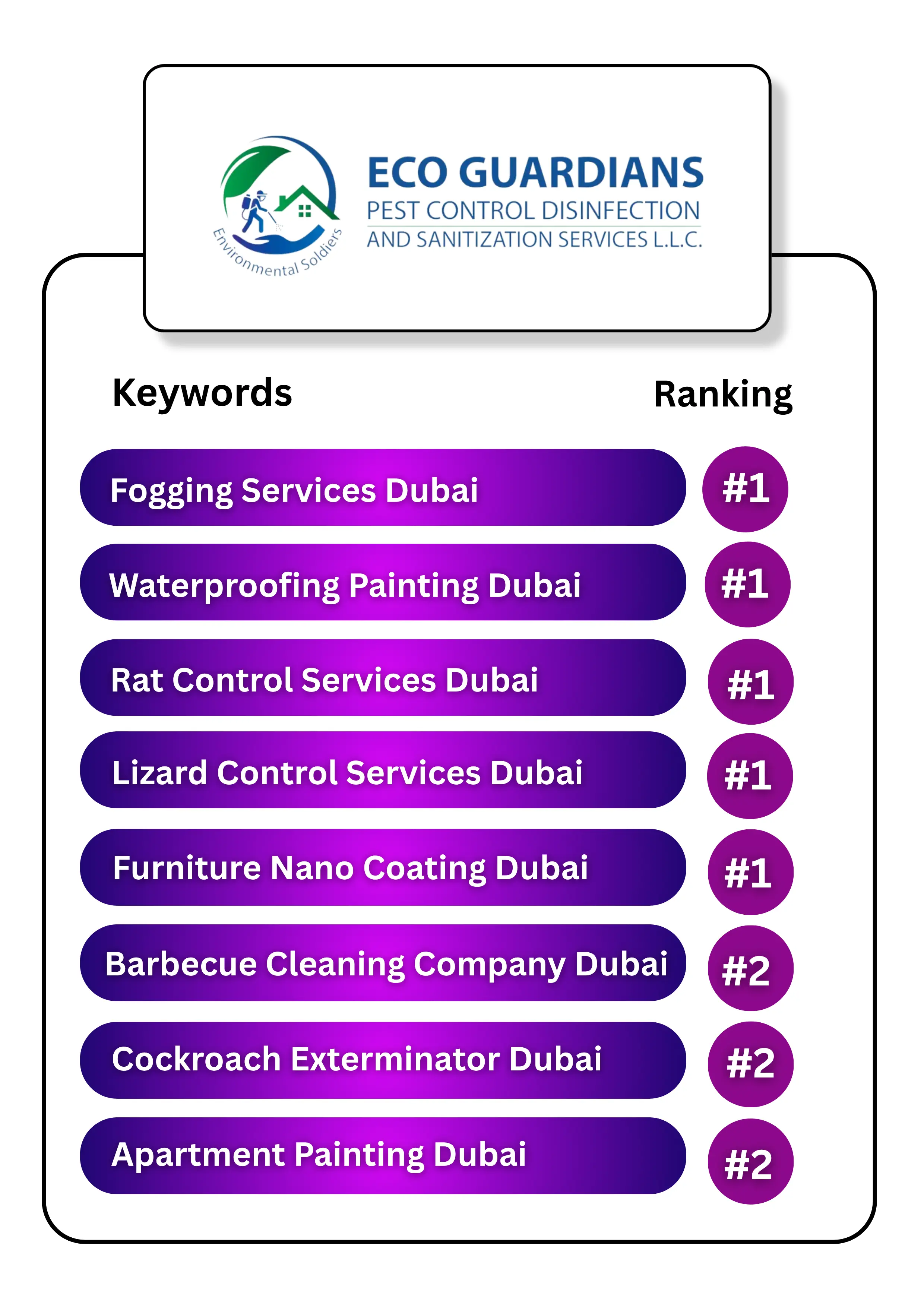 Environmental Soldiers

ECO GUARDIANS
PEST CONTROL DISINFECTION
AND SANITIZATION SERVICES L.L.C.

| Keywords | Ranking |
|---|---|
| Fogging Services Dubai | #1 |
| Waterproofing Painting Dubai | #1 |
| Rat Control Services Dubai | #1 |
| Lizard Control Services Dubai | #1 |
| Furniture Nano Coating Dubai | #1 |
| Barbecue Cleaning Company Dubai | #2 |
| Cockroach Exterminator Dubai | #2 |
| Apartment Painting Dubai | #2 |